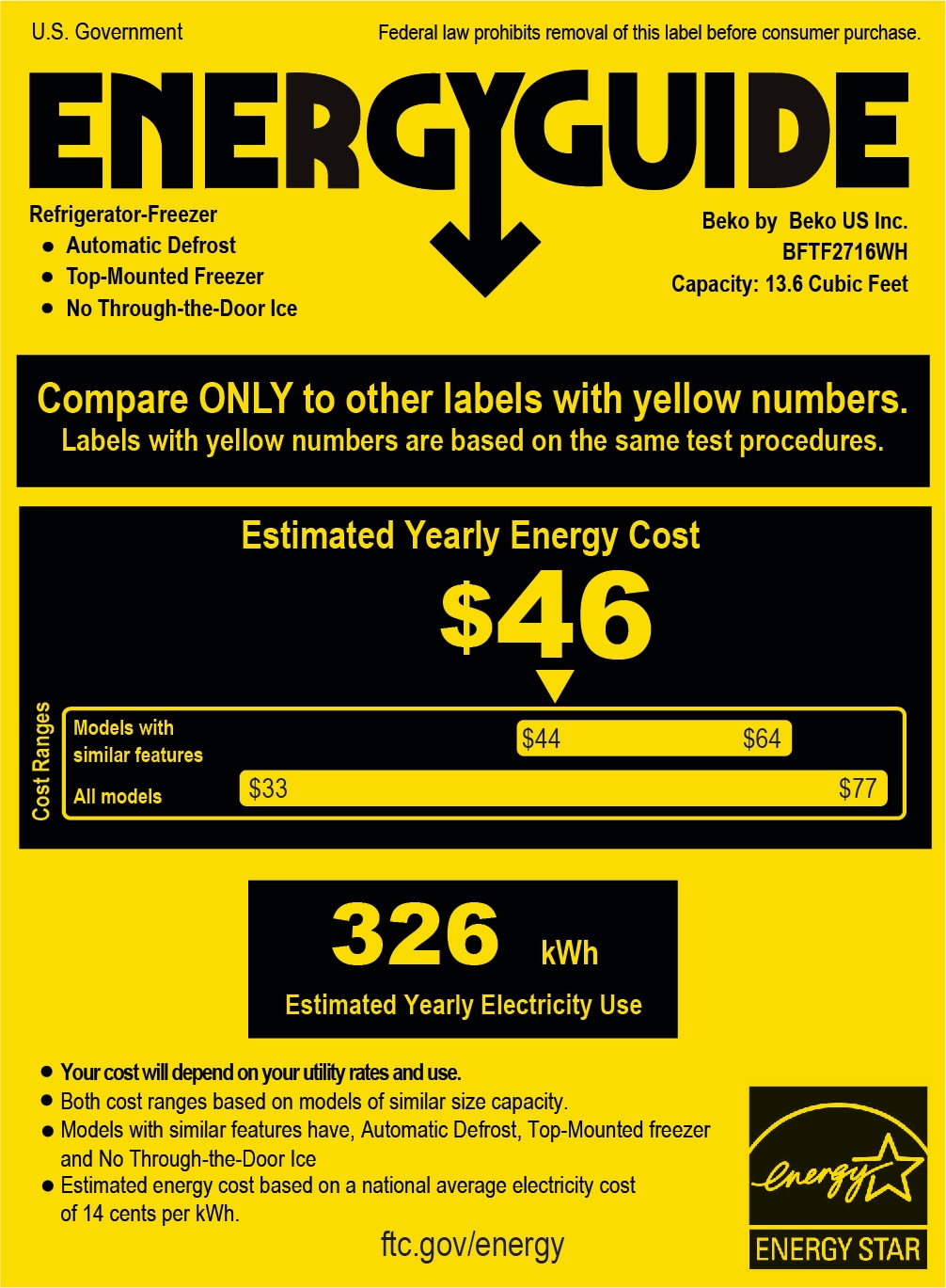 U.S. Government

Federal law prohibits removal of this label before consumer purchase.

ENERGYGUIDE

Refrigerator-Freezer
• Automatic Defrost
• Top-Mounted Freezer
• No Through-the-Door Ice

Beko by Beko US Inc.
BFTF2716WH
Capacity: 13.6 Cubic Feet

Compare ONLY to other labels with yellow numbers.
Labels with yellow numbers are based on the same test procedures.

Estimated Yearly Energy Cost

$46

Cost Ranges

Models with similar features $44 $64

All models $33 $77

326 kWh

Estimated Yearly Electricity Use

• Your cost will depend on your utility rates and use.
• Both cost ranges based on models of similar size capacity.
• Models with similar features have, Automatic Defrost, Top-Mounted freezer and No Through-the-Door Ice
• Estimated energy cost based on a national average electricity cost of 14 cents per kWh.

ftc.gov/energy

energy
ENERGY STAR